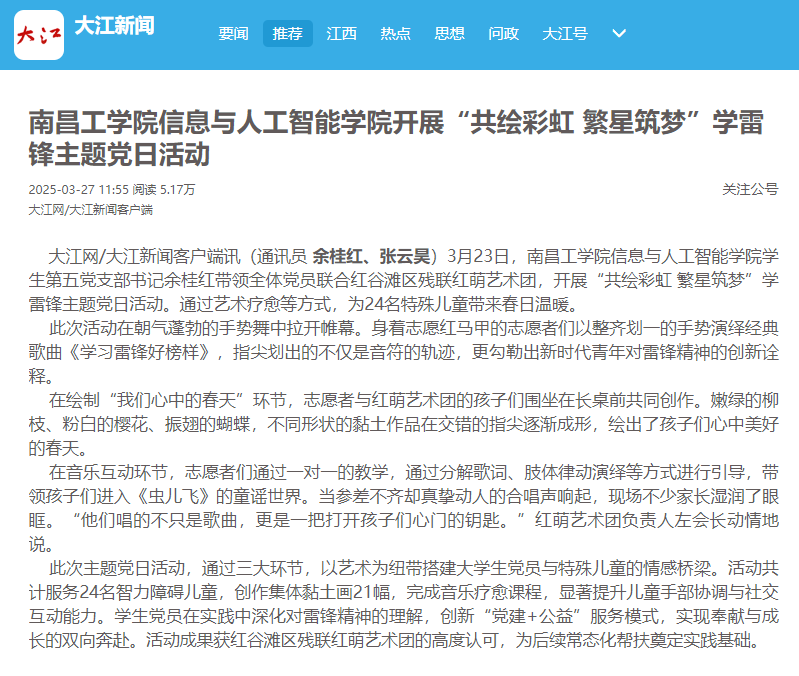 大江 大江新闻 要闻 推荐 江西 热点 思想 问政 大江号

南昌工学院信息与人工智能学院开展“共绘彩虹 繁星筑梦”学雷锋主题党日活动

2025-03-27 11:55 阅读 5.17万
关注公号
大江网/大江新闻客户端

大江网/大江新闻客户端讯（通讯员 余桂红、张云昊）3月23日，南昌工学院信息与人工智能学院学生第五党支部书记余桂红带领全体党员联合红谷滩区残联红萌艺术团，开展“共绘彩虹 繁星筑梦”学雷锋主题党日活动。通过艺术疗愈等方式，为24名特殊儿童带来春日温暖。

此次活动在朝气蓬勃的手势舞中拉开帷幕。身着志愿红马甲的志愿者们以整齐划一的手势演绎经典歌曲《学习雷锋好榜样》，指尖划出的不仅是音符的轨迹，更勾勒出新时代青年对雷锋精神的创新诠释。

在绘制“我们心中的春天”环节，志愿者与红萌艺术团的孩子们围坐在长桌前共同创作。嫩绿的柳枝、粉白的樱花、振翅的蝴蝶，不同形状的黏土作品在交错的指尖逐渐成形，绘出了孩子们心中美好的春天。

在音乐互动环节，志愿者们通过一对一的教学，通过分解歌词、肢体律动演绎等方式进行引导，带领孩子们进入《虫儿飞》的童谣世界。当参差不齐却真挚动人的合唱声响起，现场不少家长湿润了眼眶。“他们唱的不只是歌曲，更是一把打开孩子们心门的钥匙。”红萌艺术团负责人左会长动情地说。

此次主题党日活动，通过三大环节，以艺术为纽带搭建大学生党员与特殊儿童的情感桥梁。活动共计服务24名智力障碍儿童，创作集体黏土画21幅，完成音乐疗愈课程，显著提升儿童手部协调与社交互动能力。学生党员在实践中深化对雷锋精神的理解，创新“党建+公益”服务模式，实现奉献与成长的双向奔赴。活动成果获红谷滩区残联红萌艺术团的高度认可，为后续常态化帮扶奠定实践基础。